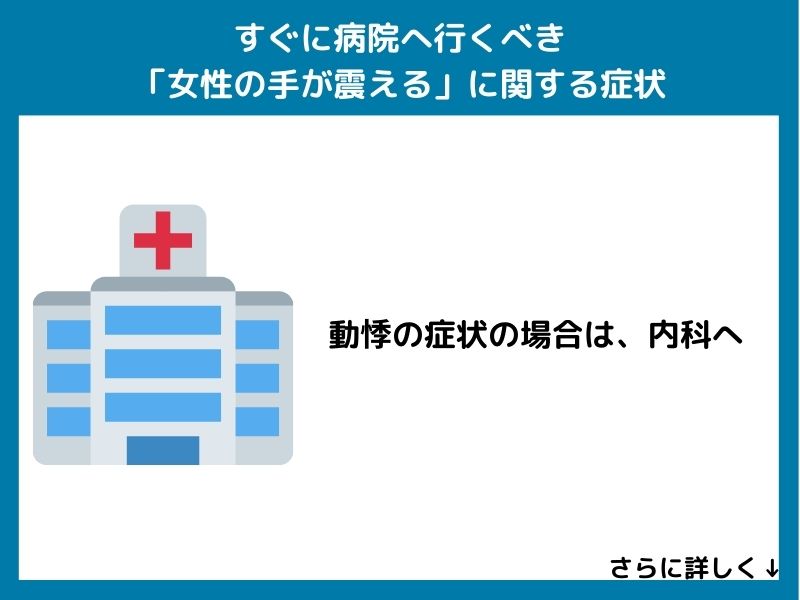 すぐに病院へ行くべき
「女性の手が震える」に関する症状

動悸の症状の場合は、内科へ

さらに詳しく↓